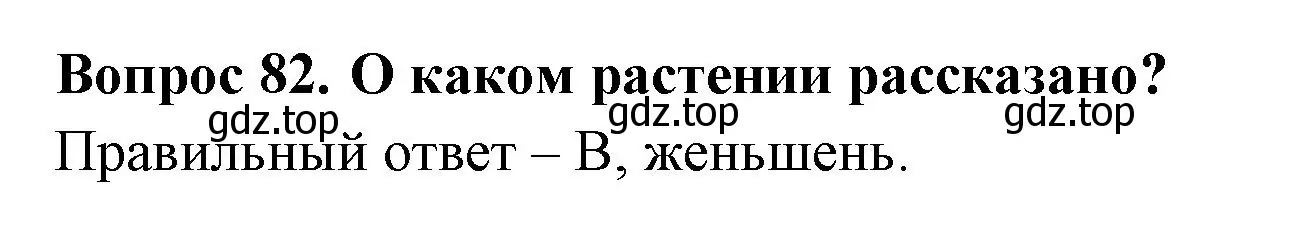 Вопрос 82. О каком растении рассказано?
gdz.top gdz.top gdz.top
Правильный ответ – В, женьшень.